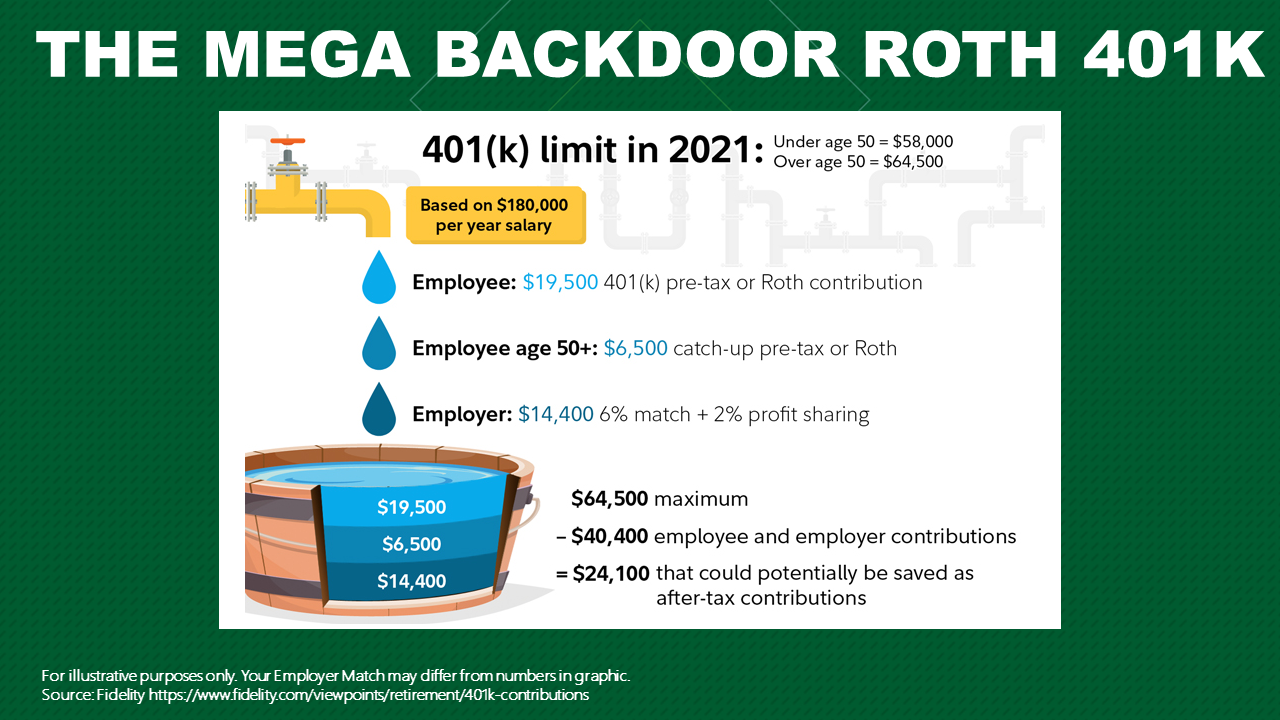 THE MEGA BACKDOOR ROTH 401K

401(k) limit in 2021: Under age 50 = \$58,000
Over age 50 = \$64,500

Based on \$180,000 per year salary

Employee: \$19,500 401(k) pre-tax or Roth contribution

Employee age 50+: \$6,500 catch-up pre-tax or Roth

Employer: \$14,400 6% match + 2% profit sharing

\$19,500
\$6,500
\$14,400

\$64,500 maximum
– \$40,400 employee and employer contributions
= \$24,100 that could potentially be saved as after-tax contributions

For illustrative purposes only. Your Employer Match may differ from numbers in graphic.
Source: Fidelity https://www.fidelity.com/viewpoints/retirement/401k-contributions